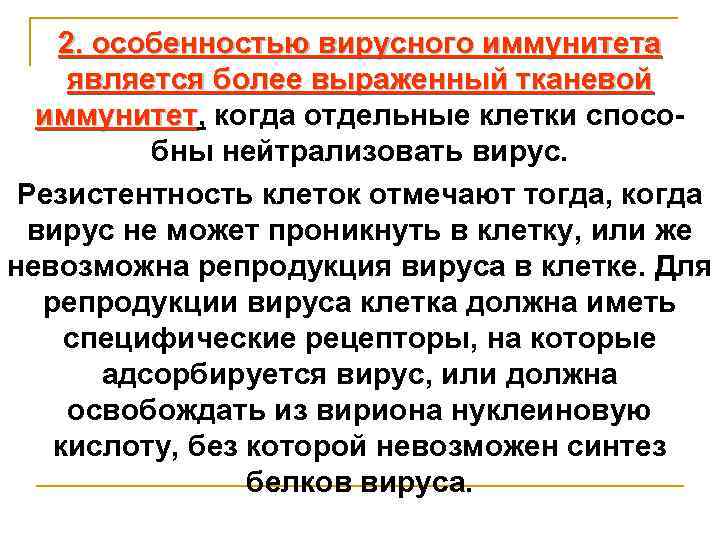 2. особенностью вирусного иммунитета является более выраженный тканевой иммунитет, когда отдельные клетки способны нейтрализовать вирус.

Резистентность клеток отмечают тогда, когда вирус не может проникнуть в клетку, или же невозможна репродукция вируса в клетке. Для репродукции вируса клетка должна иметь специфические рецепторы, на которые адсорбируется вирус, или должна освобождать из вириона нуклеиновую кислоту, без которой невозможен синтез белков вируса.